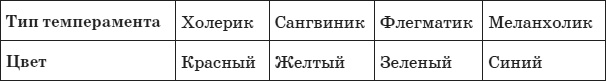 | Тип темперамента | Холерик | Сангвиник | Флегматик | Меланхолик |
|---|---|---|---|---|
| Цвет | Красный | Желтый | Зеленый | Синий |